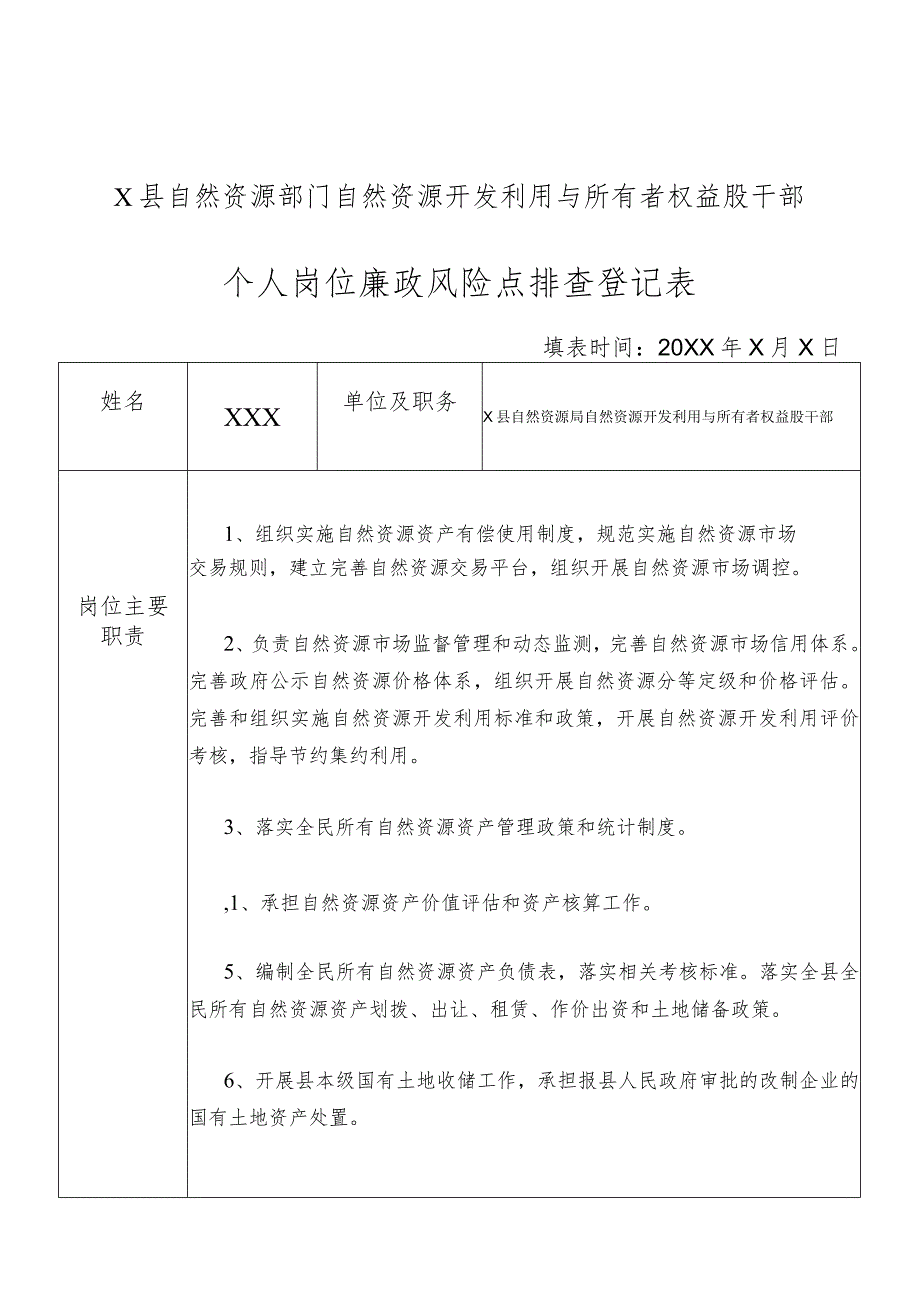 X县自然资源部门自然资源开发利用与所有者权益股干部

个人岗位廉政风险点排查登记表

填表时间：20XX年X月X日

| 姓名 | XXX | 单位及职务 | X县自然资源局自然资源开发利用与所有者权益股干部 |
|---|---|---|---|
| 岗位主要职责 | 1、组织实施自然资源资产有偿使用制度，规范实施自然资源市场交易规则，建立完善自然资源交易平台，组织开展自然资源市场调控。<br><br>2、负责自然资源市场监督管理和动态监测，完善自然资源市场信用体系。完善政府公示自然资源价格体系，组织开展自然资源分等定级和价格评估。完善和组织实施自然资源开发利用标准和政策，开展自然资源开发利用评价考核，指导节约集约利用。<br><br>3、落实全民所有自然资源资产管理政策和统计制度。<br><br>,1、承担自然资源资产价值评估和资产核算工作。<br><br>5、编制全民所有自然资源资产负债表，落实相关考核标准。落实全县全民所有自然资源资产划拨、出让、租赁、作价出资和土地储备政策。<br><br>6、开展县本级国有土地收储工作，承担报县人民政府审批的改制企业的国有土地资产处置。 | | |